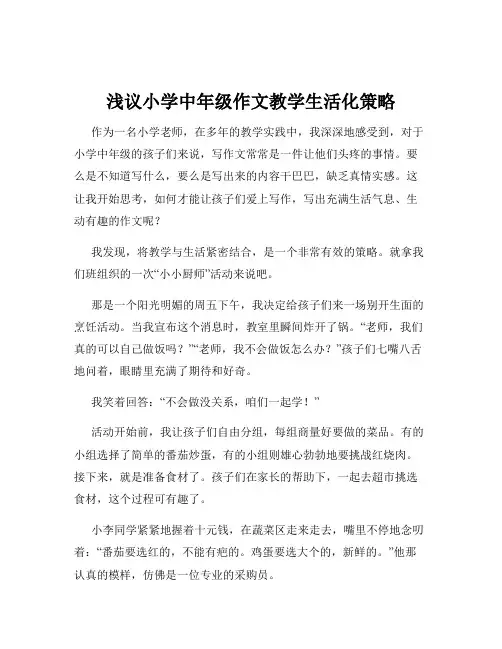 浅议小学中年级作文教学生活化策略

作为一名小学老师，在多年的教学实践中，我深深地感受到，对于小学中年级的孩子们来说，写作文常常是一件让他们头疼的事情。要么是不知道写什么，要么是写出来的内容干巴巴，缺乏真情实感。这让我开始思考，如何才能让孩子们爱上写作，写出充满生活气息、生动有趣的作文呢？

我发现，将教学与生活紧密结合，是一个非常有效的策略。就拿我们班组织的一次“小小厨师”活动来说吧。

那是一个阳光明媚的周五下午，我决定给孩子们来一场别开生面的烹饪活动。当我宣布这个消息时，教室里瞬间炸开了锅。“老师，我们真的可以自己做饭吗？”“老师，我不会做饭怎么办？”孩子们七嘴八舌地问着，眼睛里充满了期待和好奇。

我笑着回答：“不会做没关系，咱们一起学！”

活动开始前，我让孩子们自由分组，每组商量好要做的菜品。有的小组选择了简单的番茄炒蛋，有的小组则雄心勃勃地要挑战红烧肉。接下来，就是准备食材了。孩子们在家长的帮助下，一起去超市挑选食材，这个过程可有趣了。

小李同学紧紧地握着十元钱，在蔬菜区走来走去，嘴里不停地念叨着：“番茄要选红的，不能有疤的。鸡蛋要选大个的，新鲜的。”他那认真的模样，仿佛是一位专业的采购员。